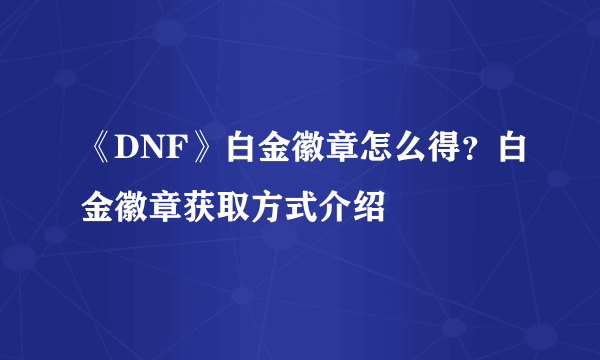 《DNF》白金徽章怎么得？白金徽章获取方式介绍